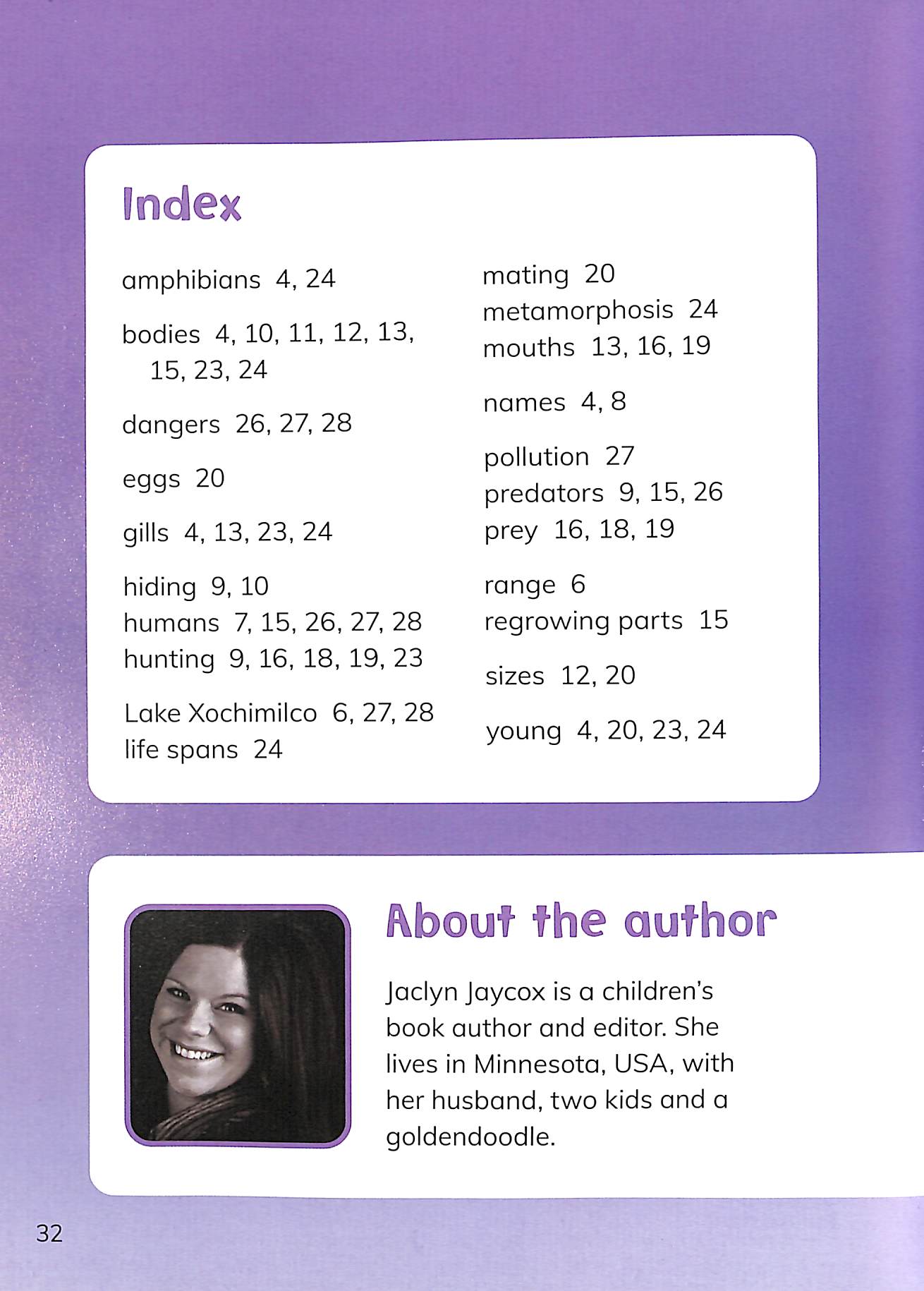 Index

amphibians 4, 24

bodies 4, 10, 11, 12, 13, 15, 23, 24

dangers 26, 27, 28

eggs 20

gills 4, 13, 23, 24

hiding 9, 10
humans 7, 15, 26, 27, 28
hunting 9, 16, 18, 19, 23

Lake Xochimilco 6, 27, 28
life spans 24

mating 20
metamorphosis 24
mouths 13, 16, 19

names 4, 8

pollution 27
predators 9, 15, 26
prey 16, 18, 19

range 6
regrowing parts 15

sizes 12, 20

young 4, 20, 23, 24

About the author

Jaclyn Jaycox is a children's book author and editor. She lives in Minnesota, USA, with her husband, two kids and a goldendoodle.

32